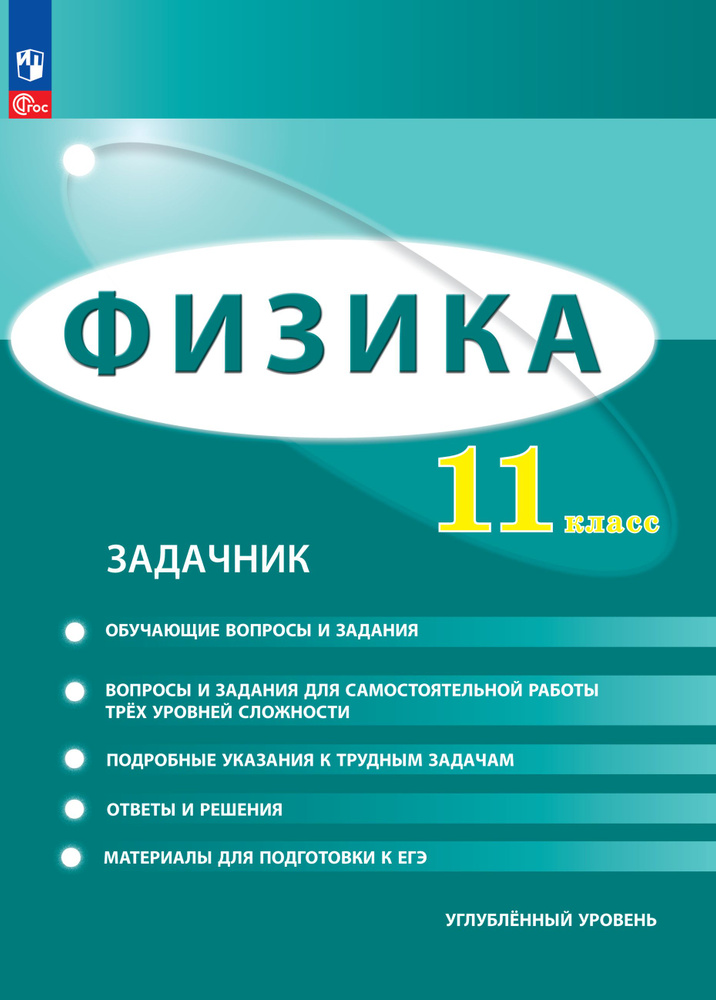 ФГОС

ФИЗИКА

11 класс

ЗАДАЧНИК

ОБУЧАЮЩИЕ ВОПРОСЫ И ЗАДАНИЯ

ВОПРОСЫ И ЗАДАНИЯ ДЛЯ САМОСТОЯТЕЛЬНОЙ РАБОТЫ ТРЁХ УРОВНЕЙ СЛОЖНОСТИ

ПОДРОБНЫЕ УКАЗАНИЯ К ТРУДНЫМ ЗАДАЧАМ

ОТВЕТЫ И РЕШЕНИЯ

МАТЕРИАЛЫ ДЛЯ ПОДГОТОВКИ К ЕГЭ

УГЛУБЛЁННЫЙ УРОВЕНЬ